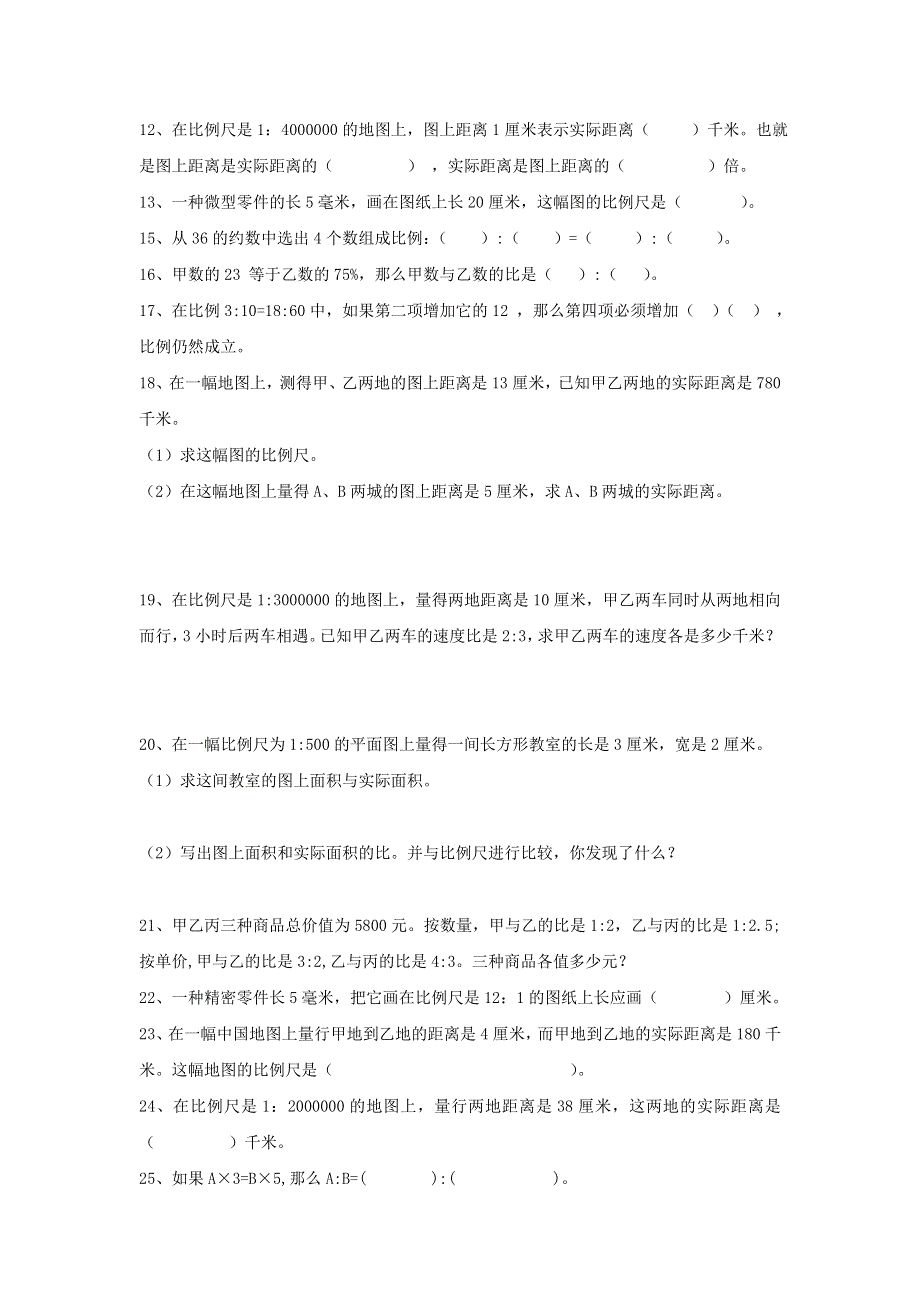 12、在比例尺是 1：4000000 的地图上，图上距离 1 厘米表示实际距离（　　）千米。也就是图上距离是实际距离的（　　　），实际距离是图上距离的（　　　）倍。

13、一种微型零件的长 5 毫米，画在图纸上长 20 厘米，这幅图的比例尺是（　　）。

15、从 36 的约数中选出 4 个数组成比例：（　　）:（　　）=（　　）:（　　）。

16、甲数的 23 等于乙数的 75%，那么甲数与乙数的比是（　）:（　）。

17、在比例 3:10=18:60 中，如果第二项增加它的 12 ，那么第四项必须增加（　）（　），比例仍然成立。

18、在一幅地图上，测得甲、乙两地的图上距离是 13 厘米，已知甲乙两地的实际距离是 780 千米。

（1）求这幅图的比例尺。

（2）在这幅地图上量得 A、B 两城的图上距离是 5 厘米，求 A、B 两城的实际距离。

19、在比例尺是 1:3000000 的地图上，量得两地距离是 10 厘米，甲乙两车同时从两地相向而行，3 小时后两车相遇。已知甲乙两车的速度比是 2:3，求甲乙两车的速度各是多少千米？

20、在一幅比例尺为 1:500 的平面图上量得一间长方形教室的长是 3 厘米，宽是 2 厘米。

（1）求这间教室的图上面积与实际面积。

（2）写出图上面积和实际面积的比。并与比例尺进行比较，你发现了什么？

21、甲乙丙三种商品总价值为 5800 元。按数量，甲与乙的比是 1:2，乙与丙的比是 1:2.5；按单价，甲与乙的比是 3:2，乙与丙的比是 4:3。三种商品各值多少元？

22、一种精密零件长 5 毫米，把它画在比例尺是 12：1 的图纸上长应画（　　　）厘米。

23、在一幅中国地图上量行甲地到乙地的距离是 4 厘米，而甲地到乙地的实际距离是 180 千米。这幅地图的比例尺是（　　　　　　　　　　）。

24、在比例尺是 1：2000000 的地图上，量行两地距离是 38 厘米，这两地的实际距离是（　　　）千米。

25、如果 A×3=B×5，那么 A:B=(　　　):(　　　)。